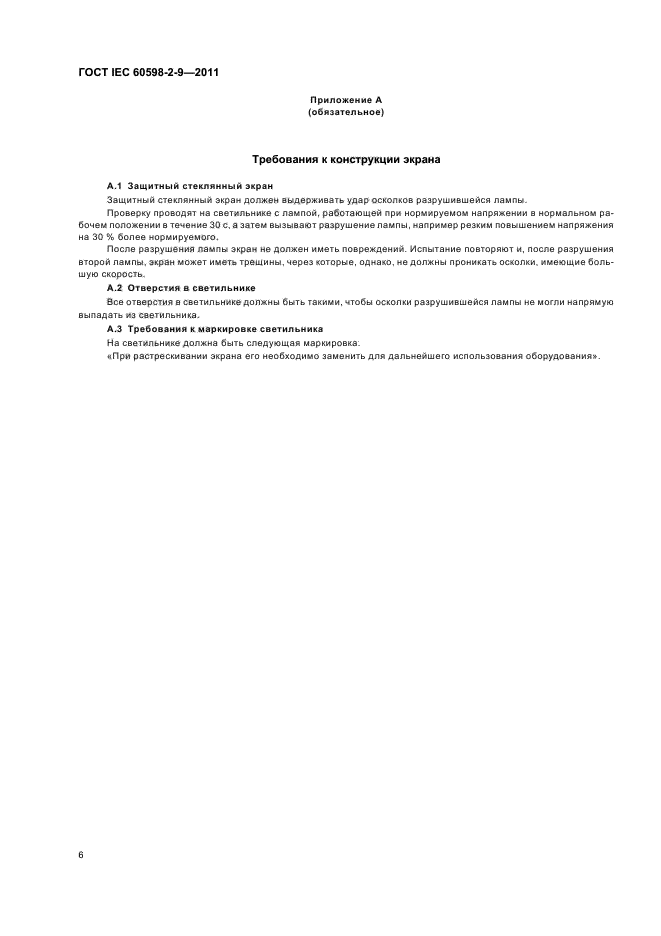 ГОСТ IEC 60598-2-9—2011

Приложение А
(обязательное)

Требования к конструкции экрана

А.1 Защитный стеклянный экран

Защитный стеклянный экран должен выдерживать удар осколков разрушившейся лампы.

Проверку проводят на светильнике с лампой, работающей при нормируемом напряжении в нормальном рабочем положении в течение 30 с, а затем вызывают разрушение лампы, например резким повышением напряжения на 30 % более нормируемого.

После разрушения лампы экран не должен иметь повреждений. Испытание повторяют и, после разрушения второй лампы, экран может иметь трещины, через которые, однако, не должны проникать осколки, имеющие большую скорость.

А.2 Отверстия в светильнике

Все отверстия в светильнике должны быть такими, чтобы осколки разрушившейся лампы не могли напрямую выпадать из светильника.

А.3 Требования к маркировке светильника

На светильнике должна быть следующая маркировка:

«При растрескивании экрана его необходимо заменить для дальнейшего использования оборудования».

6